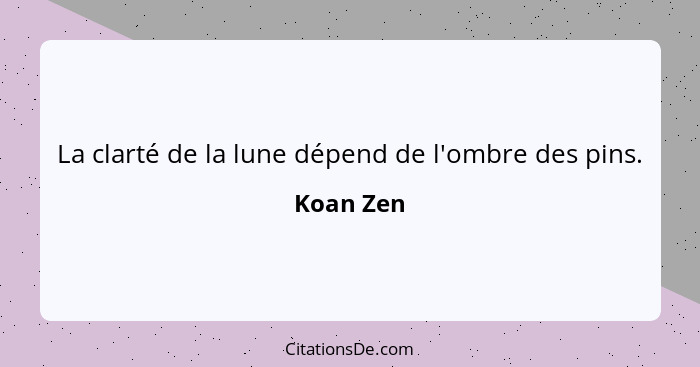 La clarté de la lune dépend de l'ombre des pins.

Koan Zen

CitationsDe.com